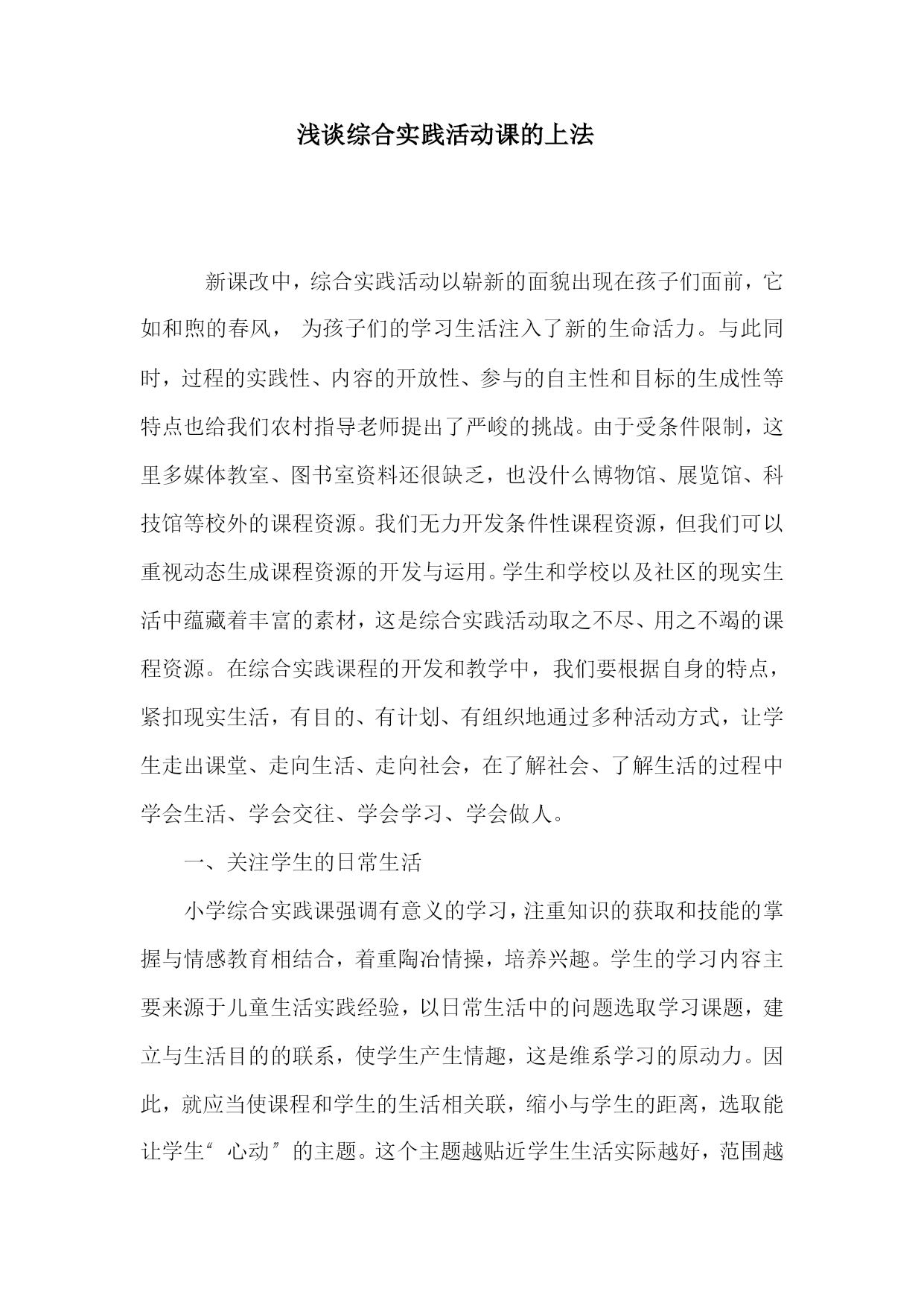 浅谈综合实践活动课的上法

新课改中，综合实践活动以崭新的面貌出现在孩子们面前，它如和煦的春风， 为孩子们的学习生活注入了新的生命活力。与此同时，过程的实践性、内容的开放性、参与的自主性和目标的生成性等特点也给我们农村指导老师提出了严峻的挑战。由于受条件限制，这里多媒体教室、图书室资料还很缺乏，也没什么博物馆、展览馆、科技馆等校外的课程资源。我们无力开发条件性课程资源，但我们可以重视动态生成课程资源的开发与运用。学生和学校以及社区的现实生活中蕴藏着丰富的素材，这是综合实践活动取之不尽、用之不竭的课程资源。在综合实践课程的开发和教学中，我们要根据自身的特点，紧扣现实生活，有目的、有计划、有组织地通过多种活动方式，让学生走出课堂、走向生活、走向社会，在了解社会、了解生活的过程中学会生活、学会交往、学会学习、学会做人。

一、关注学生的日常生活

小学综合实践课强调有意义的学习，注重知识的获取和技能的掌握与情感教育相结合，着重陶冶情操，培养兴趣。学生的学习内容主要来源于儿童生活实践经验，以日常生活中的问题选取学习课题，建立与生活目的的联系，使学生产生情趣，这是维系学习的原动力。因此，就应当使课程和学生的生活相关联，缩小与学生的距离，选取能让学生“ 心动 ”的主题。这个主题越贴近学生生活实际越好，范围越